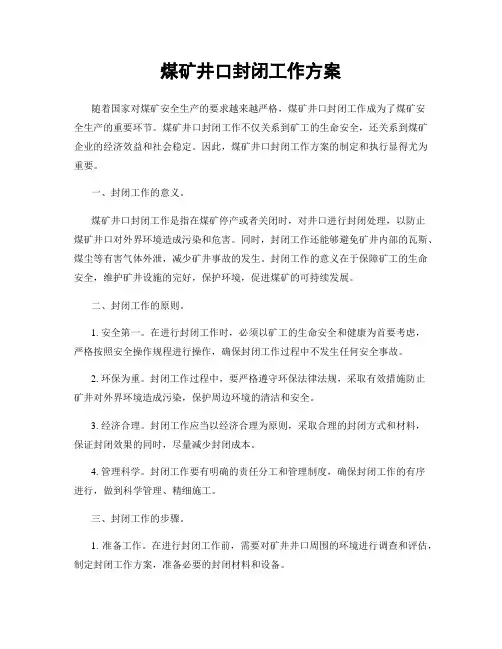 煤矿井口封闭工作方案

随着国家对煤矿安全生产的要求越来越严格，煤矿井口封闭工作成为了煤矿安全生产的重要环节。煤矿井口封闭工作不仅关系到矿工的生命安全，还关系到煤矿企业的经济效益和社会稳定。因此，煤矿井口封闭工作方案的制定和执行显得尤为重要。

一、封闭工作的意义。

煤矿井口封闭工作是指在煤矿停产或者关闭时，对井口进行封闭处理，以防止煤矿井口对外界环境造成污染和危害。同时，封闭工作还能够避免矿井内部的瓦斯、煤尘等有害气体外泄，减少矿井事故的发生。封闭工作的意义在于保障矿工的生命安全，维护矿井设施的完好，保护环境，促进煤矿的可持续发展。

二、封闭工作的原则。

1. 安全第一。在进行封闭工作时，必须以矿工的生命安全和健康为首要考虑，严格按照安全操作规程进行操作，确保封闭工作过程中不发生任何安全事故。

2. 环保为重。封闭工作过程中，要严格遵守环保法律法规，采取有效措施防止矿井对外界环境造成污染，保护周边环境的清洁和安全。

3. 经济合理。封闭工作应当以经济合理为原则，采取合理的封闭方式和材料，保证封闭效果的同时，尽量减少封闭成本。

4. 管理科学。封闭工作要有明确的责任分工和管理制度，确保封闭工作的有序进行，做到科学管理、精细施工。

三、封闭工作的步骤。

1. 准备工作。在进行封闭工作前，需要对矿井井口周围的环境进行调查和评估，制定封闭工作方案，准备必要的封闭材料和设备。